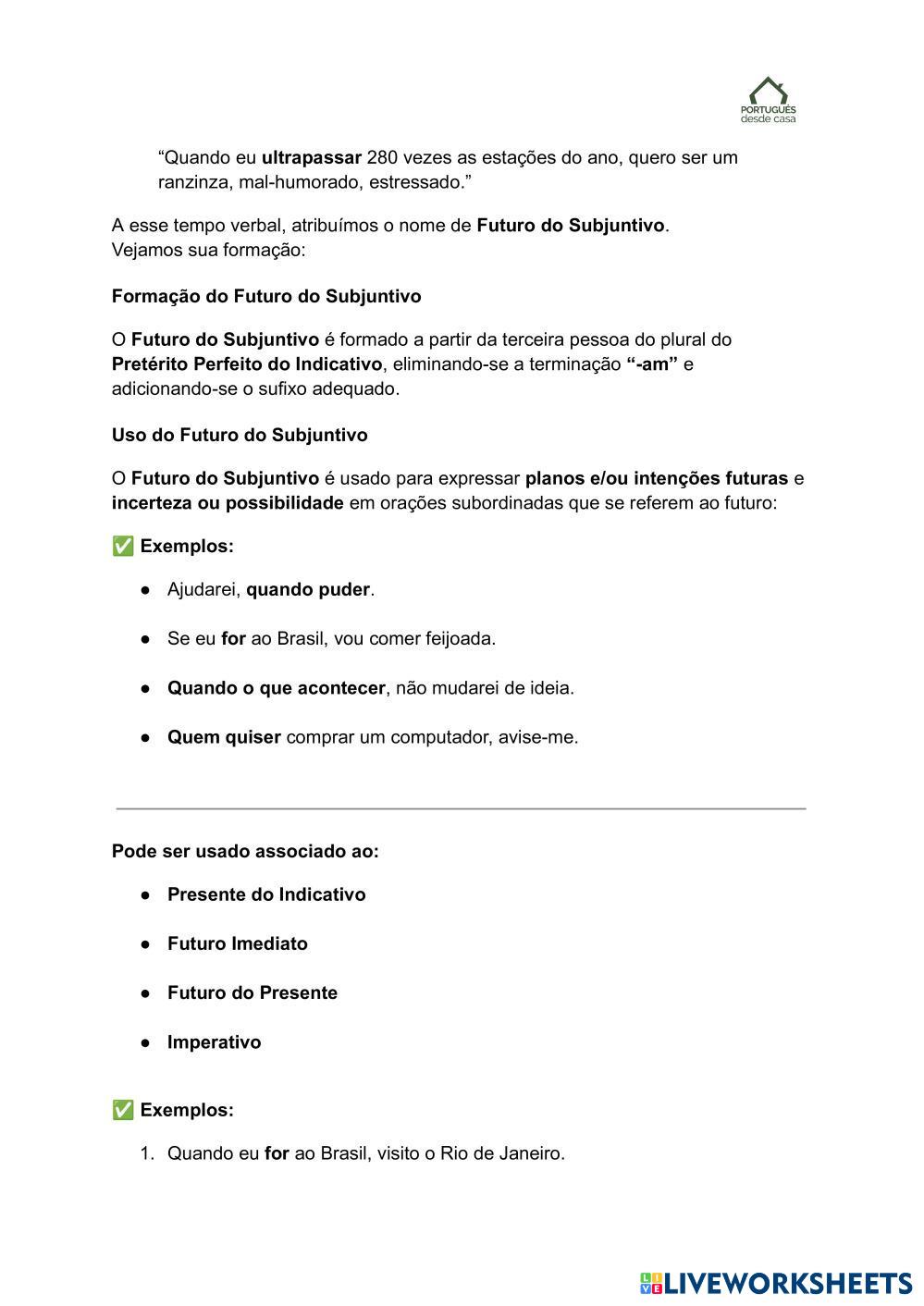 PORTUGUÊS desde casa

“Quando eu ultrapassar 280 vezes as estações do ano, quero ser um ranzinza, mal-humorado, estressado.”

A esse tempo verbal, atribuímos o nome de Futuro do Subjuntivo.
Vejamos sua formação:

Formação do Futuro do Subjuntivo

O Futuro do Subjuntivo é formado a partir da terceira pessoa do plural do Pretérito Perfeito do Indicativo, eliminando-se a terminação “-am” e adicionando-se o sufixo adequado.

Uso do Futuro do Subjuntivo

O Futuro do Subjuntivo é usado para expressar planos e/ou intenções futuras e incerteza ou possibilidade em orações subordinadas que se referem ao futuro:

✅ Exemplos:

● Ajudarei, quando puder.

● Se eu for ao Brasil, vou comer feijoada.

● Quando o que acontecer, não mudarei de ideia.

● Quem quiser comprar um computador, avise-me.

Pode ser usado associado ao:

● Presente do Indicativo

● Futuro Imediato

● Futuro do Presente

● Imperativo

✅ Exemplos:

1. Quando eu for ao Brasil, visito o Rio de Janeiro.

LIVEWORKSHEETS